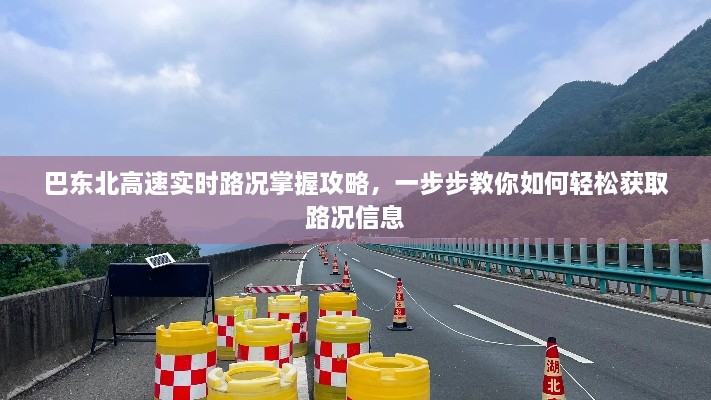 巴东北高速实时路况掌握攻略，一步步教你如何轻松获取路况信息

湖北